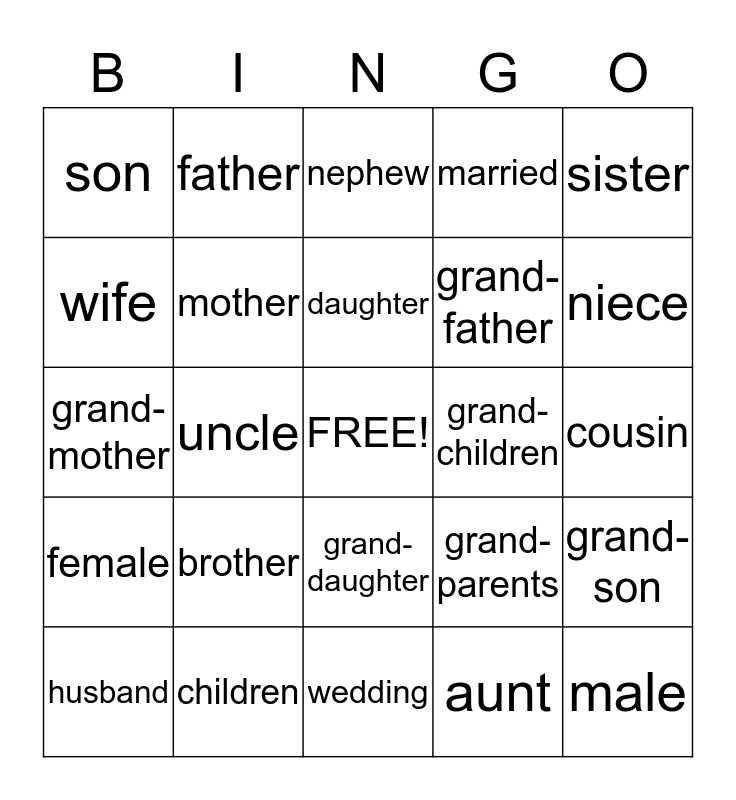 | B | I | N | G | O |
|---|---|---|---|---|
| son | father | nephew | married | sister |
| wife | mother | daughter | grand-father | niece |
| grand-mother | uncle | FREE! | grand-children | cousin |
| female | brother | grand-daughter | grand-parents | grand-son |
| husband | children | wedding | aunt | male |